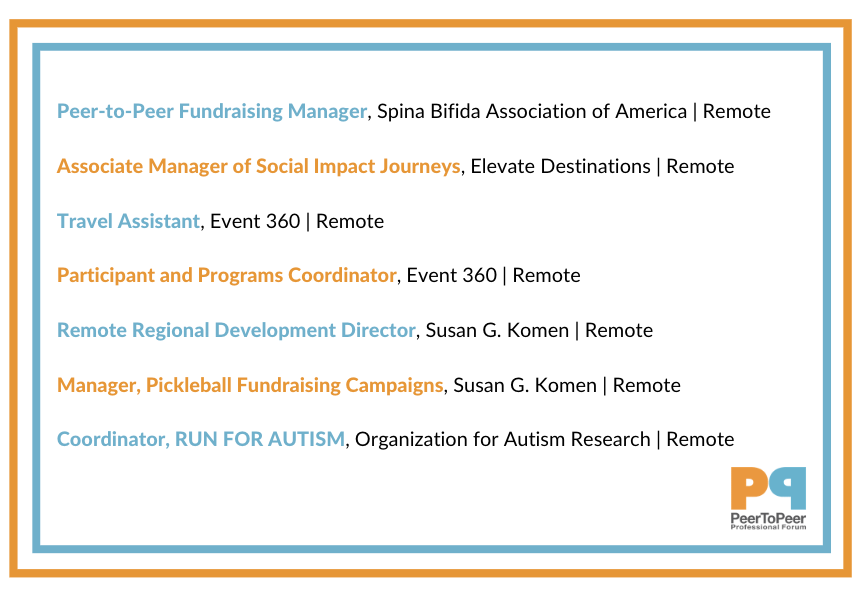 Peer-to-Peer Fundraising Manager, Spina Bifida Association of America | Remote

Associate Manager of Social Impact Journeys, Elevate Destinations | Remote

Travel Assistant, Event 360 | Remote

Participant and Programs Coordinator, Event 360 | Remote

Remote Regional Development Director, Susan G. Komen | Remote

Manager, Pickleball Fundraising Campaigns, Susan G. Komen | Remote

Coordinator, RUN FOR AUTISM, Organization for Autism Research | Remote

PeerToPeer
Professional Forum